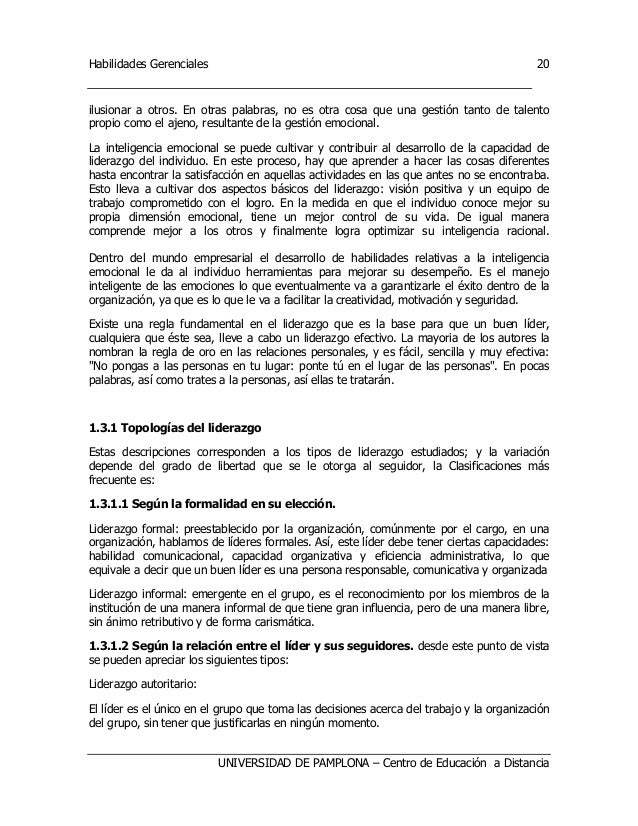 Habilidades Gerenciales 20

ilusionar a otros. En otras palabras, no es otra cosa que una gestión tanto de talento propio como el ajeno, resultante de la gestión emocional.

La inteligencia emocional se puede cultivar y contribuir al desarrollo de la capacidad de liderazgo del individuo. En este proceso, hay que aprender a hacer las cosas diferentes hasta encontrar la satisfacción en aquellas actividades en las que antes no se encontraba. Esto lleva a cultivar dos aspectos básicos del liderazgo: visión positiva y un equipo de trabajo comprometido con el logro. En la medida en que el individuo conoce mejor su propia dimensión emocional, tiene un mejor control de su vida. De igual manera comprende mejor a los otros y finalmente logra optimizar su inteligencia racional.

Dentro del mundo empresarial el desarrollo de habilidades relativas a la inteligencia emocional le da al individuo herramientas para mejorar su desempeño. Es el manejo inteligente de las emociones lo que eventualmente va a garantizarle el éxito dentro de la organización, ya que es lo que le va a facilitar la creatividad, motivación y seguridad.

Existe una regla fundamental en el liderazgo que es la base para que un buen líder, cualquiera que éste sea, lleve a cabo un liderazgo efectivo. La mayoria de los autores la nombran la regla de oro en las relaciones personales, y es fácil, sencilla y muy efectiva: "No pongas a las personas en tu lugar: ponte tú en el lugar de las personas". En pocas palabras, así como trates a la personas, así ellas te tratarán.

1.3.1 Topologías del liderazgo

Estas descripciones corresponden a los tipos de liderazgo estudiados; y la variación depende del grado de libertad que se le otorga al seguidor, la Clasificaciones más frecuente es:

1.3.1.1 Según la formalidad en su elección.

Liderazgo formal: preestablecido por la organización, comúnmente por el cargo, en una organización, hablamos de líderes formales. Así, este líder debe tener ciertas capacidades: habilidad comunicacional, capacidad organizativa y eficiencia administrativa, lo que equivale a decir que un buen líder es una persona responsable, comunicativa y organizada

Liderazgo informal: emergente en el grupo, es el reconocimiento por los miembros de la institución de una manera informal de que tiene gran influencia, pero de una manera libre, sin ánimo retributivo y de forma carismática.

1.3.1.2 Según la relación entre el líder y sus seguidores. desde este punto de vista se pueden apreciar los siguientes tipos:

Liderazgo autoritario:

El líder es el único en el grupo que toma las decisiones acerca del trabajo y la organización del grupo, sin tener que justificarlas en ningún momento.

UNIVERSIDAD DE PAMPLONA – Centro de Educación a Distancia